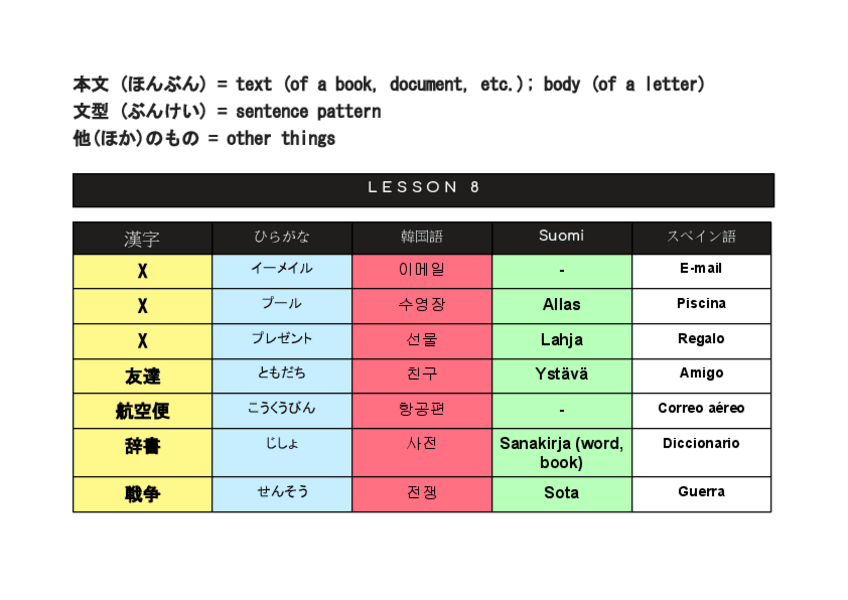 本文（ほんぶん）= text (of a book, document, etc.); body (of a letter)
文型（ぶんけい）= sentence pattern
他(ほか)のもの = other things

LESSON 8

| 漢字 | ひらがな | 韓国語 | Suomi | スペイン語 |
|---|---|---|---|---|
| X | イーメイル | 이메일 | - | E-mail |
| X | プール | 수영장 | Allas | Piscina |
| X | プレゼント | 선물 | Lahja | Regalo |
| 友達 | ともだち | 친구 | Ystävä | Amigo |
| 航空便 | こうくうびん | 항공편 | - | Correo aéreo |
| 辞書 | じしょ | 사전 | Sanakirja (word, book) | Diccionario |
| 戦争 | せんそう | 전쟁 | Sota | Guerra |